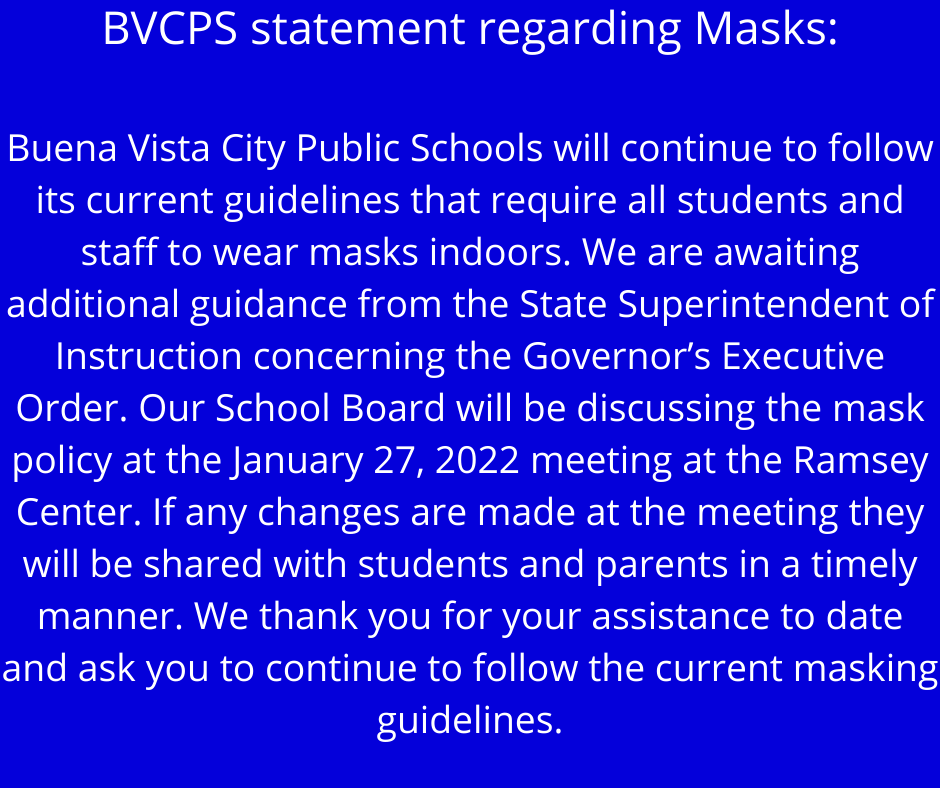 BVCPS statement regarding Masks:

Buena Vista City Public Schools will continue to follow its current guidelines that require all students and staff to wear masks indoors. We are awaiting additional guidance from the State Superintendent of Instruction concerning the Governor's Executive Order. Our School Board will be discussing the mask policy at the January 27, 2022 meeting at the Ramsey Center. If any changes are made at the meeting they will be shared with students and parents in a timely manner. We thank you for your assistance to date and ask you to continue to follow the current masking guidelines.